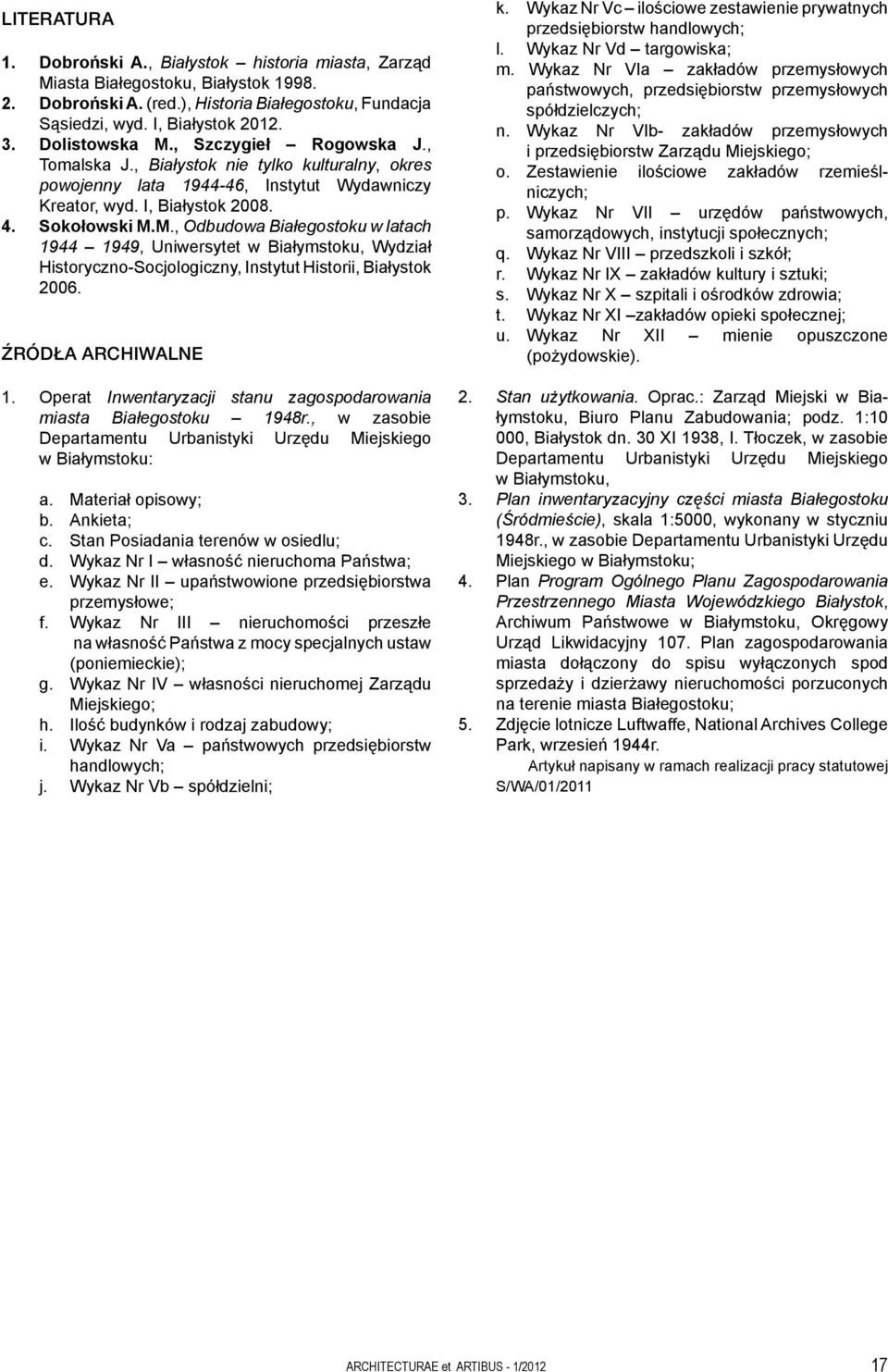 LITERATURA

1. Dobroński A., Białystok – historia miasta, Zarząd Miasta Białegostoku, Białystok 1998.
2. Dobroński A. (red.), Historia Białegostoku, Fundacja Sąsiedzi, wyd. I, Białystok 2012.
3. Dolistowska M., Szczygieł – Rogowska J., Tomalska J., Białystok nie tylko kulturalny, okres powojenny lata 1944-46, Instytut Wydawniczy Kreator, wyd. I, Białystok 2008.
4. Sokołowski M.M., Odbudowa Białegostoku w latach 1944 – 1949, Uniwersytet w Białymstoku, Wydział Historyczno-Socjologiczny, Instytut Historii, Białystok 2006.

ŹRÓDŁA ARCHIWALNE

1. Operat Inwentaryzacji stanu zagospodarowania miasta Białegostoku – 1948r., w zasobie Departamentu Urbanistyki Urzędu Miejskiego w Białymstoku:

a. Materiał opisowy;
b. Ankieta;
c. Stan Posiadania terenów w osiedlu;
d. Wykaz Nr I – własność nieruchoma Państwa;
e. Wykaz Nr II – upaństwowione przedsiębiorstwa przemysłowe;
f. Wykaz Nr III – nieruchomości przeszłe na własność Państwa z mocy specjalnych ustaw (poniemieckie);
g. Wykaz Nr IV – własności nieruchomej Zarządu Miejskiego;
h. Ilość budynków i rodzaj zabudowy;
i. Wykaz Nr Va – państwowych przedsiębiorstw handlowych;
j. Wykaz Nr Vb – spółdzielni;
k. Wykaz Nr Vc – ilościowe zestawienie prywatnych przedsiębiorstw handlowych;
l. Wykaz Nr Vd – targowiska;
m. Wykaz Nr VIa – zakładów przemysłowych państwowych, przedsiębiorstw przemysłowych spółdzielczych;
n. Wykaz Nr VIb- zakładów przemysłowych i przedsiębiorstw Zarządu Miejskiego;
o. Zestawienie ilościowe zakładów rzemieślniczych;
p. Wykaz Nr VII – urzędów państwowych, samorządowych, instytucji społecznych;
q. Wykaz Nr VIII – przedszkoli i szkół;
r. Wykaz Nr IX – zakładów kultury i sztuki;
s. Wykaz Nr X – szpitali i ośrodków zdrowia;
t. Wykaz Nr XI –zakładów opieki społecznej;
u. Wykaz Nr XII – mienie opuszczone (pożydowskie).

2. Stan użytkowania. Oprac.: Zarząd Miejski w Białymstoku, Biuro Planu Zabudowania; podz. 1:10 000, Białystok dn. 30 XI 1938, I. Tłoczek, w zasobie Departamentu Urbanistyki Urzędu Miejskiego w Białymstoku,
3. Plan inwentaryzacyjny części miasta Białegostoku (Śródmieście), skala 1:5000, wykonany w styczniu 1948r., w zasobie Departamentu Urbanistyki Urzędu Miejskiego w Białymstoku;
4. Plan Program Ogólnego Planu Zagospodarowania Przestrzennego Miasta Wojewódzkiego Białystok, Archiwum Państwowe w Białymstoku, Okręgowy Urząd Likwidacyjny 107. Plan zagospodarowania miasta dołączony do spisu wyłączonych spod sprzedaży i dzierżawy nieruchomości porzuconych na terenie miasta Białegostoku;
5. Zdjęcie lotnicze Luftwaffe, National Archives College Park, wrzesień 1944r.

Artykuł napisany w ramach realizacji pracy statutowej S/WA/01/2011

ARCHITECTURAE et ARTIBUS - 1/2012 17